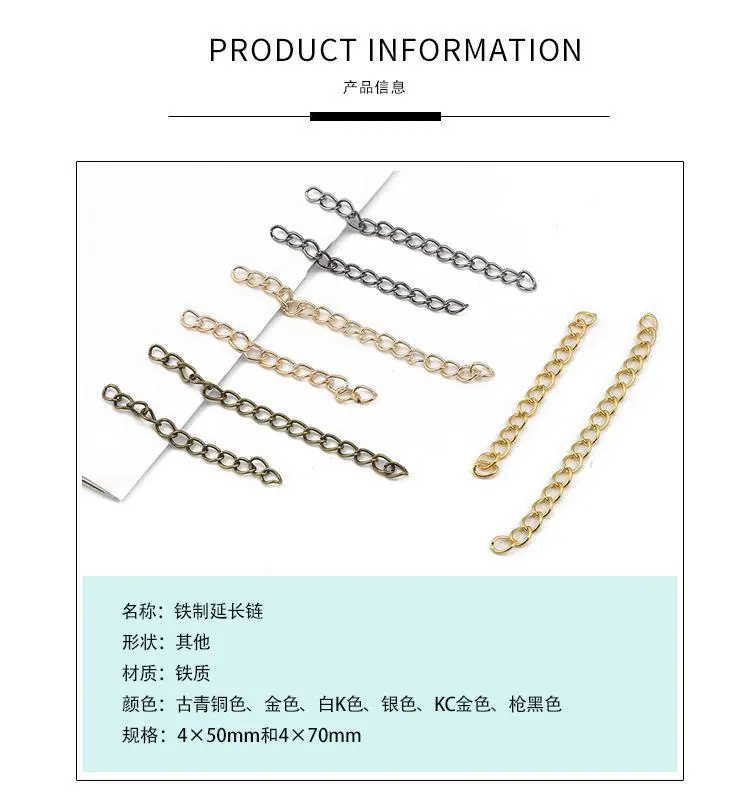 PRODUCT INFORMATION

产品信息

名称：铁制延长链
形状：其他
材质：铁质
颜色：古青铜色、金色、白K色、银色、KC金色、枪黑色
规格：4×50mm和4×70mm